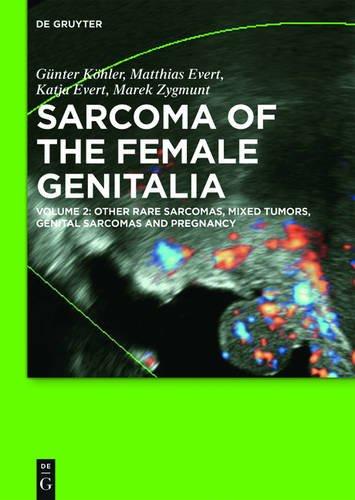 DE GRUYTER

Günter Köhler, Matthias Evert, Katja Evert, Marek Zygmunt

SARCOMA OF THE FEMALE GENITALIA

VOLUME 2: OTHER RARE SARCOMAS, MIXED TUMORS, GENITAL SARCOMAS AND PREGNANCY

DE G